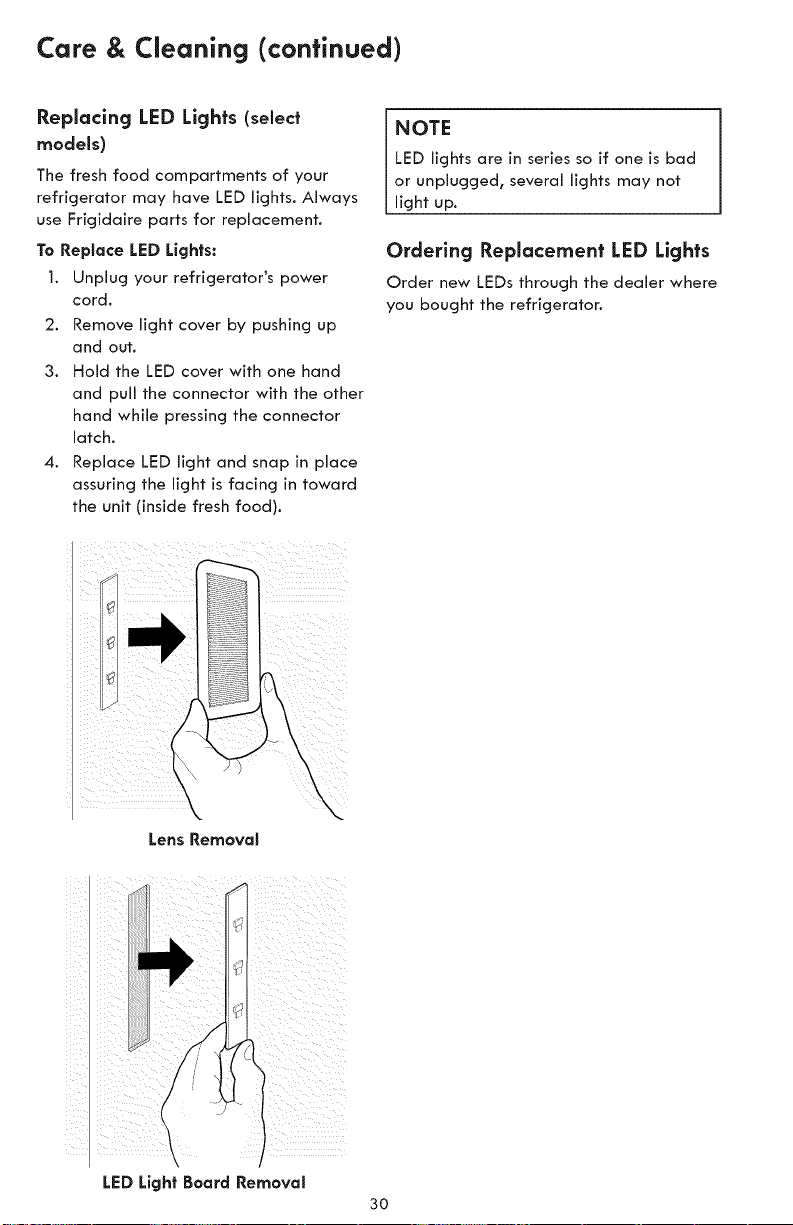 Care & Cleaning (continued)

Replacing LED Lights (select models)

The fresh food compartments of your refrigerator may have LED lights. Always use Frigidaire parts for replacement.

To Replace LED Lights:

1. Unplug your refrigerator's power cord.
2. Remove light cover by pushing up and out.
3. Hold the LED cover with one hand and pull the connector with the other hand while pressing the connector latch.
4. Replace LED light and snap in place assuring the light is facing in toward the unit (inside fresh food).

Lens Removal

LED Light Board Removal

NOTE

LED lights are in series so if one is bad or unplugged, several lights may not light up.

Ordering Replacement LED Lights

Order new LEDs through the dealer where you bought the refrigerator.

30